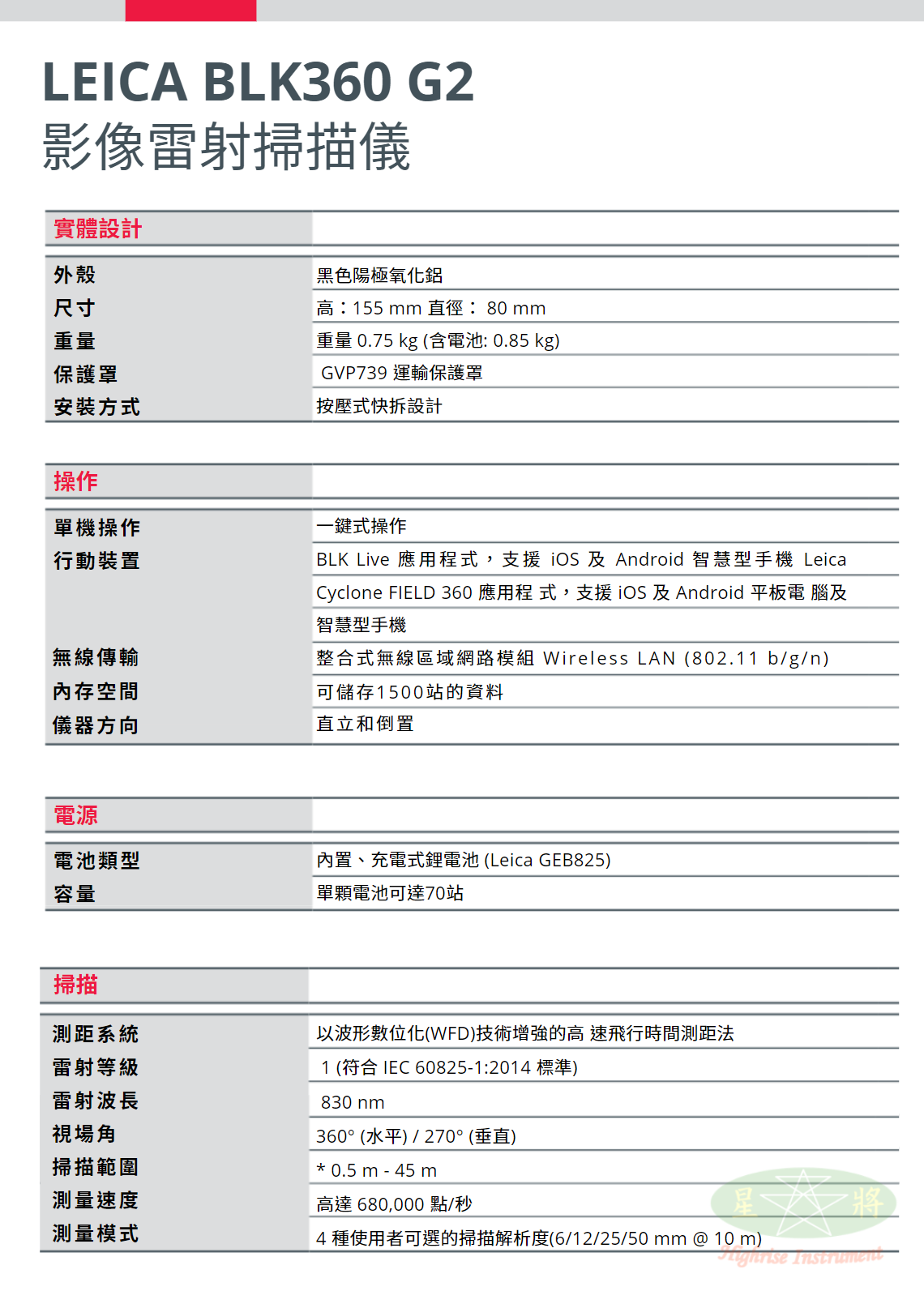 LEICA BLK360 G2
影像雷射掃描儀

| 實體設計 | |
|---|---|
| 外殼 | 黑色陽極氧化鋁 |
| 尺寸 | 高：155 mm 直徑： 80 mm |
| 重量 | 重量 0.75 kg (含電池: 0.85 kg) |
| 保護罩 | GVP739 運輸保護罩 |
| 安裝方式 | 按壓式快拆設計 |

| 操作 | |
|---|---|
| 單機操作 | 一鍵式操作 |
| 行動裝置 | BLK Live 應用程式，支援 iOS 及 Android 智慧型手機 Leica Cyclone FIELD 360 應用程 式，支援 iOS 及 Android 平板電 腦及智慧型手機 |
| 無線傳輸 | 整合式無線區域網路模組 Wireless LAN (802.11 b/g/n) |
| 內存空間 | 可儲存1500站的資料 |
| 儀器方向 | 直立和倒置 |

| 電源 | |
|---|---|
| 電池類型 | 內置、充電式鋰電池 (Leica GEB825) |
| 容量 | 單顆電池可達70站 |

| 掃描 | |
|---|---|
| 測距系統 | 以波形數位化(WFD)技術增強的高 速飛行時間測距法 |
| 雷射等級 | 1 (符合 IEC 60825-1:2014 標準) |
| 雷射波長 | 830 nm |
| 視場角 | 360° (水平) / 270° (垂直) |
| 掃描範圍 | * 0.5 m - 45 m |
| 測量速度 | 高達 680,000 點/秒 |
| 測量模式 | 4 種使用者可選的掃描解析度(6/12/25/50 mm @ 10 m) |

星 將
Highrise Instrument